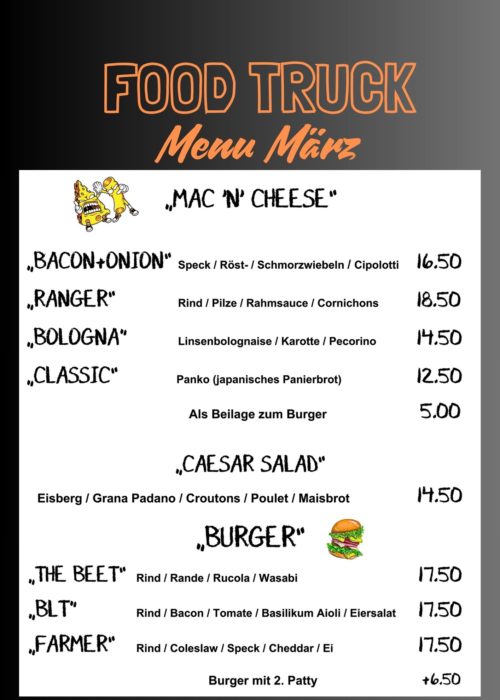 FOOD TRUCK
Menu März

„MAC 'N' CHEESE"

„BACON+ONION" Speck / Röst- / Schmorzwiebeln / Cipolotti 16.50
„RANGER" Rind / Pilze / Rahmsauce / Cornichons 18.50
„BOLOGNA" Linsenbolognaise / Karotte / Pecorino 14.50
„CLASSIC" Panko (japanisches Panierbrot) 12.50
Als Beilage zum Burger 5.00

„CAESAR SALAD"

Eisberg / Grana Padano / Croutons / Poulet / Maisbrot 14.50

„BURGER"

„THE BEET" Rind / Rande / Rucola / Wasabi 17.50
„BLT" Rind / Bacon / Tomate / Basilikum Aioli / Eiersalat 17.50
„FARMER" Rind / Coleslaw / Speck / Cheddar / Ei 17.50
Burger mit 2. Patty +6.50